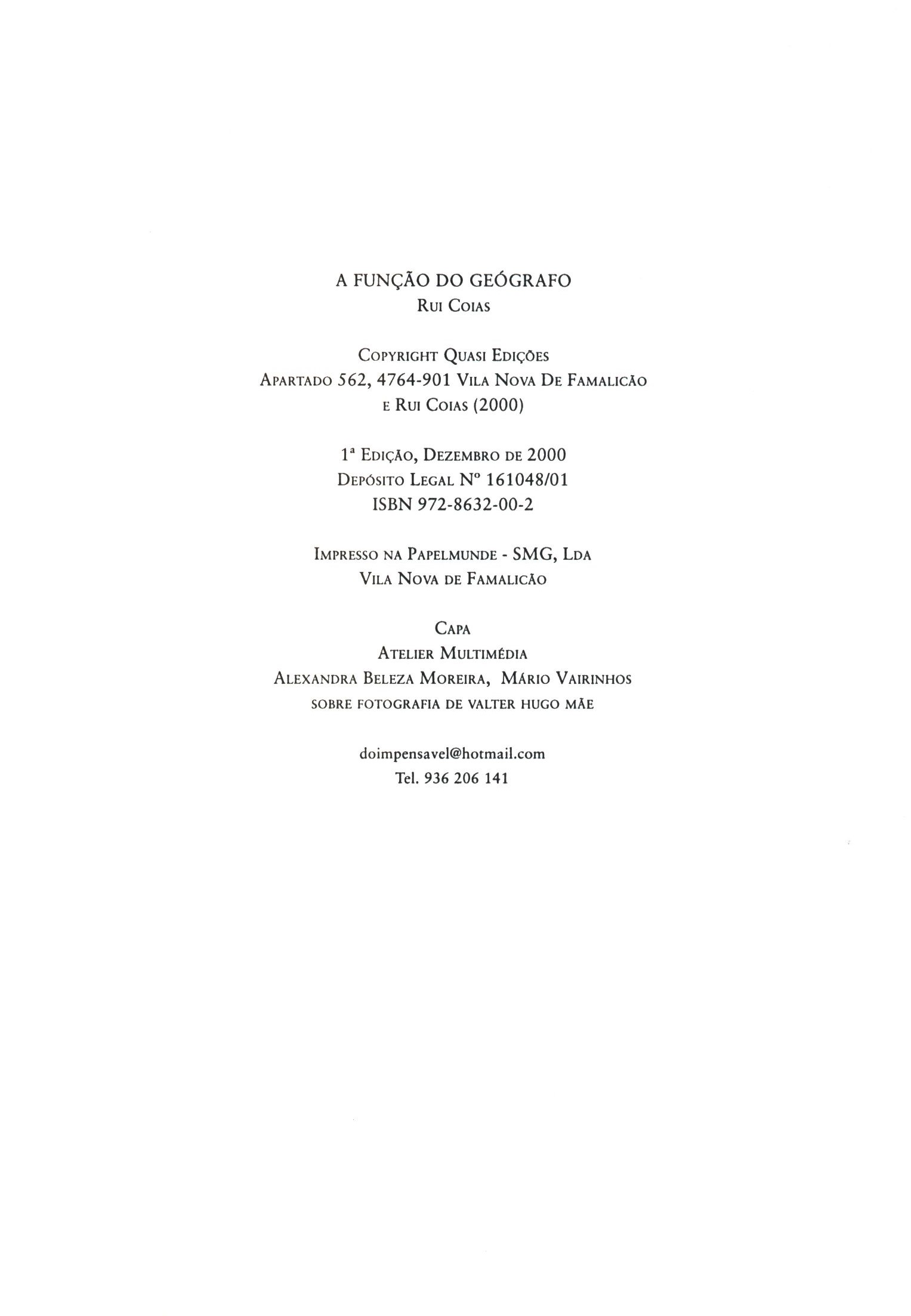 A FUNÇÃO DO GEÓGRAFO
Rui Coias

Copyright Quasi Edições
Apartado 562, 4764-901 Vila Nova De Famalicão
e Rui Coias (2000)

1ª Edição, Dezembro de 2000
Depósito Legal Nº 161048/01
ISBN 972-8632-00-2

Impresso na Papelmunde - SMG, Lda
Vila Nova de Famalicão

Capa
Atelier Multimédia
Alexandra Beleza Moreira, Mário Vairinhos
sobre fotografia de valter hugo mãe

doimpensavel@hotmail.com
Tel. 936 206 141